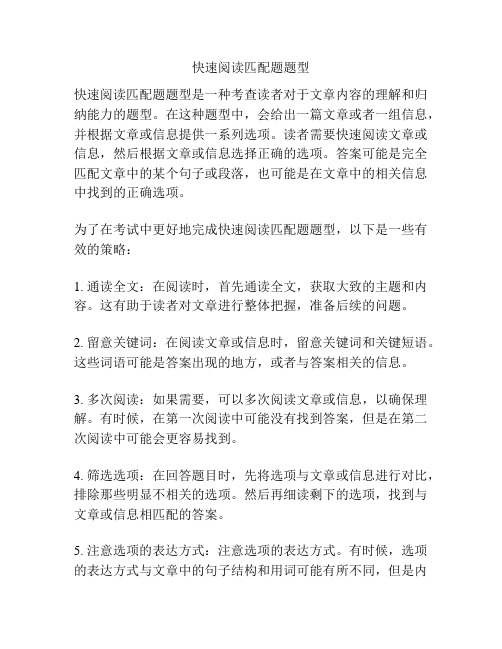 快速阅读匹配题题型

快速阅读匹配题题型是一种考查读者对于文章内容的理解和归纳能力的题型。在这种题型中，会给出一篇文章或者一组信息，并根据文章或信息提供一系列选项。读者需要快速阅读文章或信息，然后根据文章或信息选择正确的选项。答案可能是完全匹配文章中的某个句子或段落，也可能是在文章中的相关信息中找到的正确选项。

为了在考试中更好地完成快速阅读匹配题题型，以下是一些有效的策略：

1. 通读全文：在阅读时，首先通读全文，获取大致的主题和内容。这有助于读者对文章进行整体把握，准备后续的问题。

2. 留意关键词：在阅读文章或信息时，留意关键词和关键短语。这些词语可能是答案出现的地方，或者与答案相关的信息。

3. 多次阅读：如果需要，可以多次阅读文章或信息，以确保理解。有时候，在第一次阅读中可能没有找到答案，但是在第二次阅读中可能会更容易找到。

4. 筛选选项：在回答题目时，先将选项与文章或信息进行对比，排除那些明显不相关的选项。然后再细读剩下的选项，找到与文章或信息相匹配的答案。

5. 注意选项的表达方式：注意选项的表达方式。有时候，选项的表达方式与文章中的句子结构和用词可能有所不同，但是内